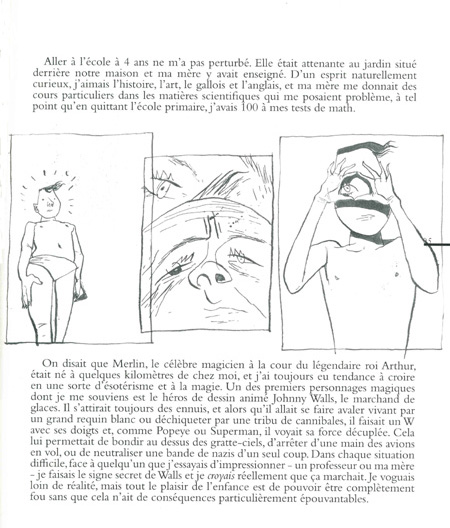 Aller à l'école à 4 ans ne m'a pas perturbé. Elle était attenante au jardin situé derrière notre maison et ma mère y avait enseigné. D'un esprit naturellement curieux, j'aimais l'histoire, l'art, le gallois et l'anglais, et ma mère me donnait des cours particuliers dans les matières scientifiques qui me posaient problème, à tel point qu'en quittant l'école primaire, j'avais 100 à mes tests de math.

25

On disait que Merlin, le célèbre magicien à la cour du légendaire roi Arthur, était né à quelques kilomètres de chez moi, et j'ai toujours eu tendance à croire en une sorte d'ésotérisme et à la magie. Un des premiers personnages magiques dont je me souviens est le héros de dessin animé Johnny Walls, le marchand de glaces. Il s'attirait toujours des ennuis, et alors qu'il allait se faire avaler vivant par un grand requin blanc ou déchiqueter par une tribu de cannibales, il faisait un W avec ses doigts et, comme Popeye ou Superman, il voyait sa force décuplée. Cela lui permettait de bondir au dessus des gratte-ciels, d'arrêter d'une main des avions en vol, ou de neutraliser une bande de nazis d'un seul coup. Dans chaque situation difficile, face à quelqu'un que j'essayais d'impressionner - un professeur ou ma mère - je faisais le signe secret de Walls et je croyais réellement que ça marchait. Je voguais loin de réalité, mais tout le plaisir de l'enfance est de pouvoir être complètement fou sans que cela n'ait de conséquences particulièrement épouvantables.